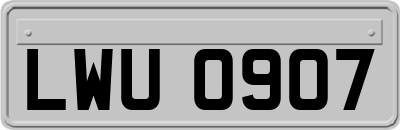 LWU 0907